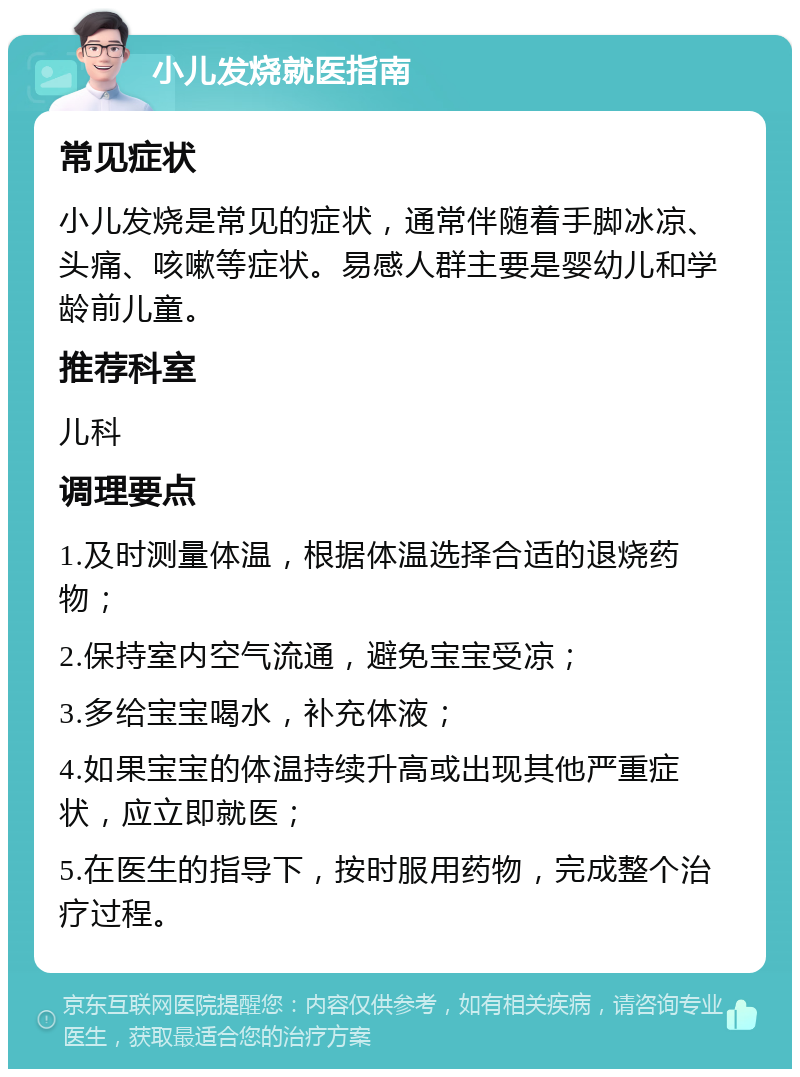 小儿发烧就医指南

常见症状

小儿发烧是常见的症状，通常伴随着手脚冰凉、头痛、咳嗽等症状。易感人群主要是婴幼儿和学龄前儿童。

推荐科室

儿科

调理要点

1.及时测量体温，根据体温选择合适的退烧药物；

2.保持室内空气流通，避免宝宝受凉；

3.多给宝宝喝水，补充体液；

4.如果宝宝的体温持续升高或出现其他严重症状，应立即就医；

5.在医生的指导下，按时服用药物，完成整个治疗过程。

京东互联网医院提醒您：内容仅供参考，如有相关疾病，请咨询专业医生，获取最适合您的治疗方案